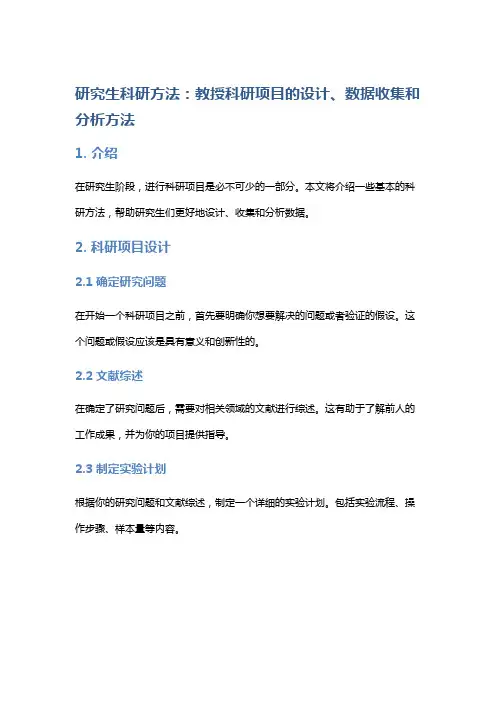 研究生科研方法：教授科研项目的设计、数据收集和分析方法

1. 介绍

在研究生阶段，进行科研项目是必不可少的一部分。本文将介绍一些基本的科研方法，帮助研究生们更好地设计、收集和分析数据。

2. 科研项目设计

2.1 确定研究问题

在开始一个科研项目之前，首先要明确你想要解决的问题或者验证的假设。这个问题或假设应该是具有意义和创新性的。

2.2 文献综述

在确定了研究问题后，需要对相关领域的文献进行综述。这有助于了解前人的工作成果，并为你的项目提供指导。

2.3 制定实验计划

根据你的研究问题和文献综述，制定一个详细的实验计划。包括实验流程、操作步骤、样本量等内容。